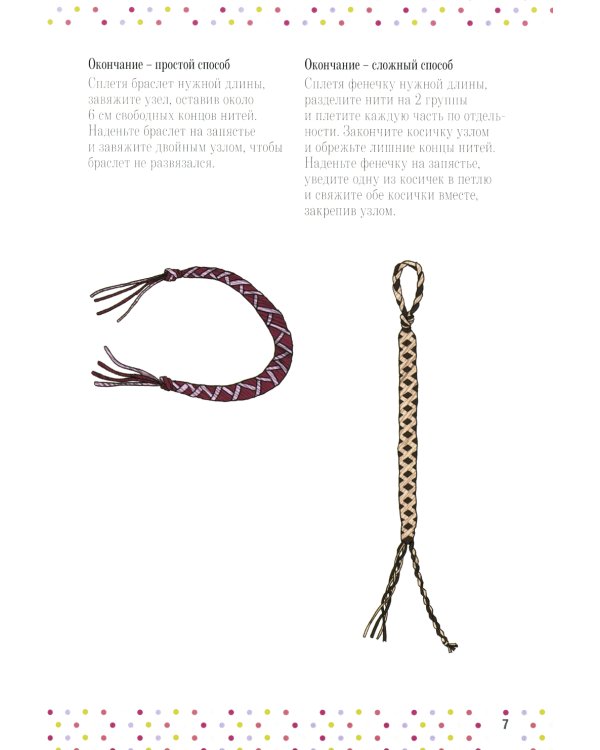 Окончание – простой способ

Сплетя браслет нужной длины, завяжите узел, оставив около 6 см свободных концов нитей. Наденьте браслет на запястье и завяжите двойным узлом, чтобы браслет не развязался.

Окончание – сложный способ

Сплетя фенечку нужной длины, разделите нити на 2 группы и плетите каждую часть по отдельности. Закончите косичку узлом и обрежьте лишние концы нитей. Наденьте фенечку на запястье, уведите одну из косичек в петлю и свяжите обе косички вместе, закрепив узлом.

7